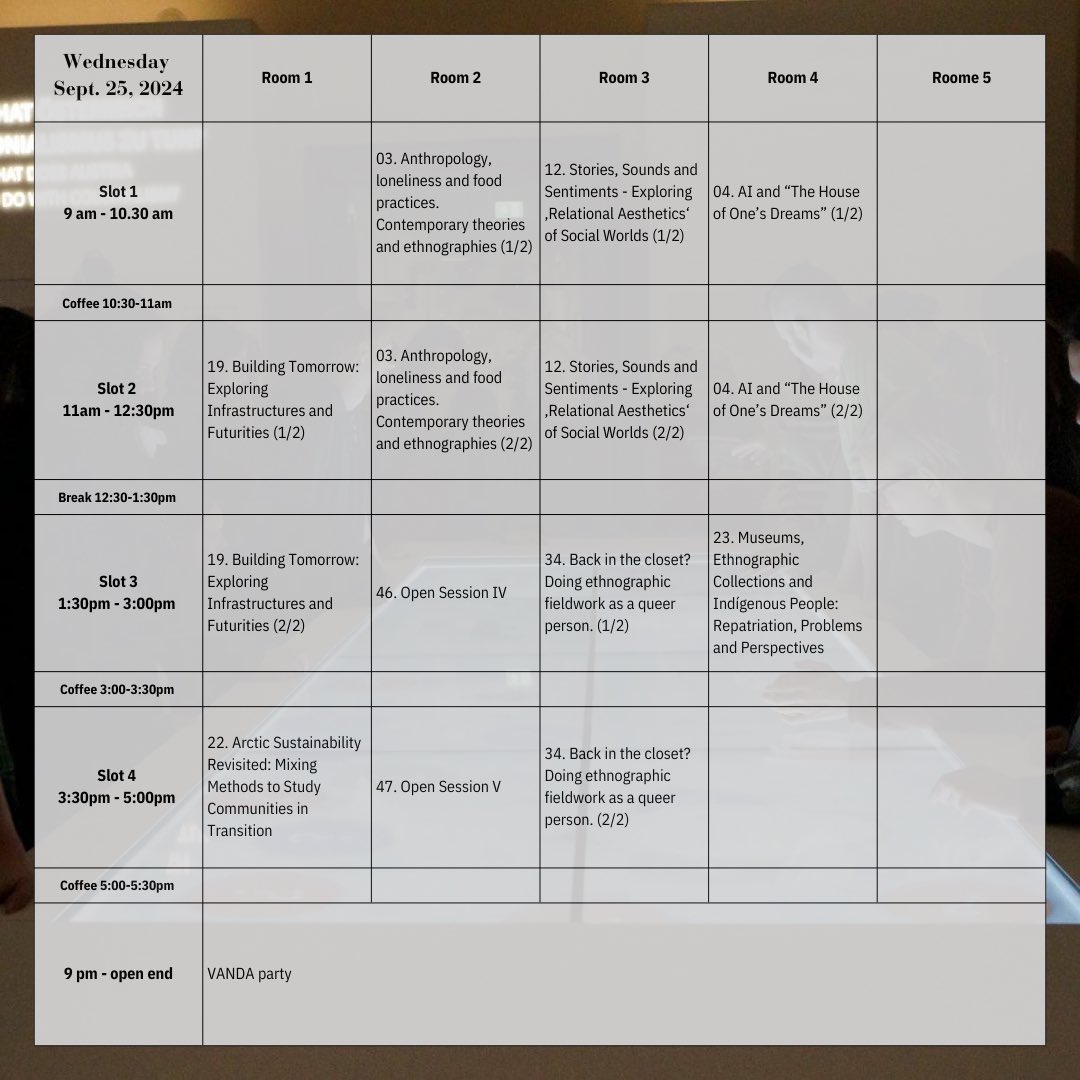 | Wednesday Sept. 25, 2024 | Room 1 | Room 2 | Room 3 | Room 4 | Roome 5 |
|---|---|---|---|---|---|
| Slot 1 9 am - 10.30 am | | 03. Anthropology, loneliness and food practices. Contemporary theories and ethnographies (1/2) | 12. Stories, Sounds and Sentiments - Exploring ‚Relational Aesthetics‘ of Social Worlds (1/2) | 04. AI and “The House of One’s Dreams” (1/2) | |
| Coffee 10:30-11am | | | | | |
| Slot 2 11am - 12:30pm | 19. Building Tomorrow: Exploring Infrastructures and Futurities (1/2) | 03. Anthropology, loneliness and food practices. Contemporary theories and ethnographies (2/2) | 12. Stories, Sounds and Sentiments - Exploring ‚Relational Aesthetics‘ of Social Worlds (2/2) | 04. AI and “The House of One’s Dreams” (2/2) | |
| Break 12:30-1:30pm | | | | | |
| Slot 3 1:30pm - 3:00pm | 19. Building Tomorrow: Exploring Infrastructures and Futurities (2/2) | 46. Open Session IV | 34. Back in the closet? Doing ethnographic fieldwork as a queer person. (1/2) | 23. Museums, Ethnographic Collections and Indígenous People: Repatriation, Problems and Perspectives | |
| Coffee 3:00-3:30pm | | | | | |
| Slot 4 3:30pm - 5:00pm | 22. Arctic Sustainability Revisited: Mixing Methods to Study Communities in Transition | 47. Open Session V | 34. Back in the closet? Doing ethnographic fieldwork as a queer person. (2/2) | | |
| Coffee 5:00-5:30pm | | | | | |
| 9 pm - open end | VANDA party | | | | |